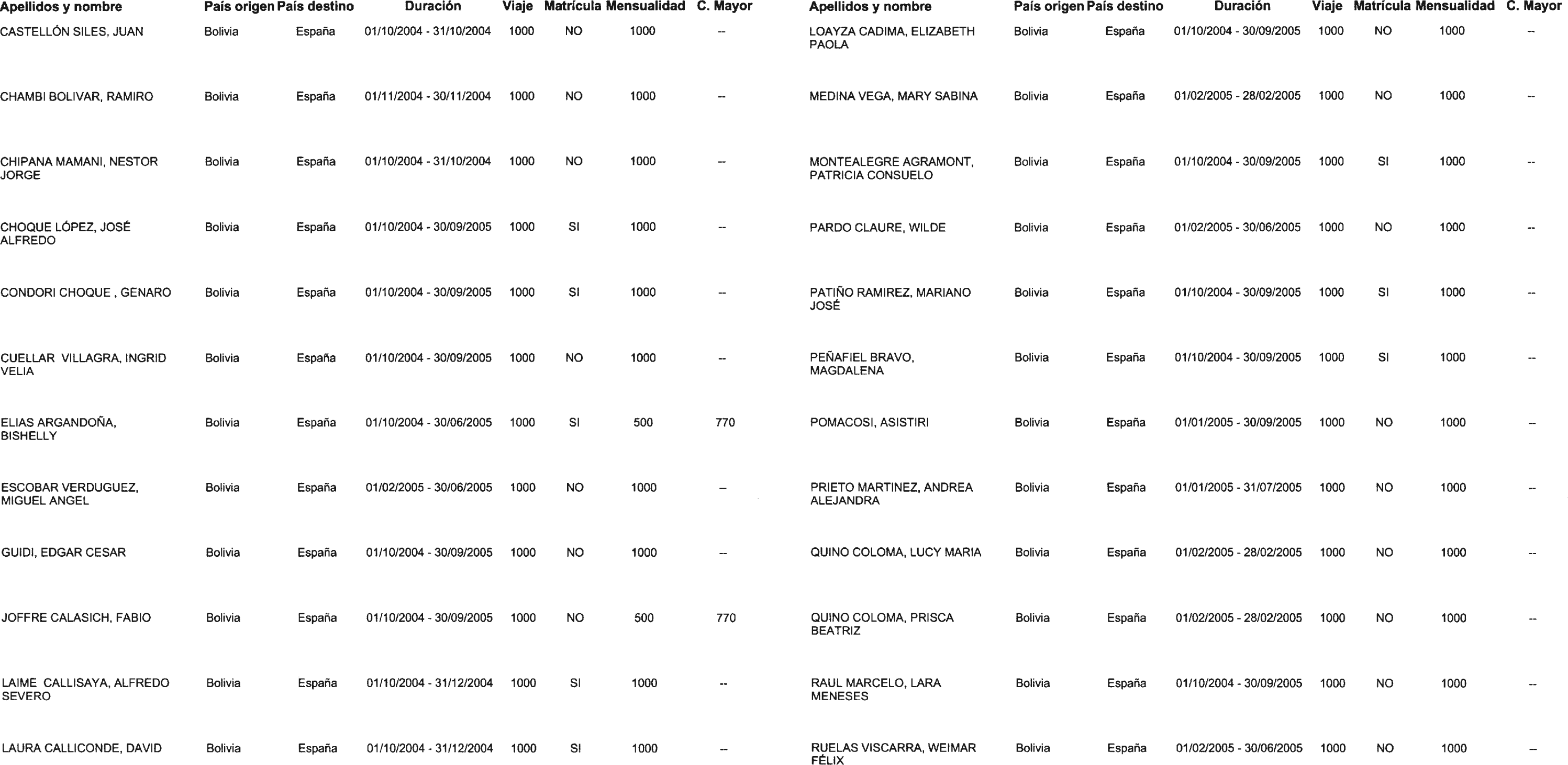 | Apellidos y nombre | País origen | País destino | Duración | Viaje | Matrícula | Mensualidad | C. Mayor |
|---|---|---|---|---|---|---|---|
| CASTELLÓN SILES, JUAN | Bolivia | España | 01/10/2004 - 31/10/2004 | 1000 | NO | 1000 | -- |
| CHAMBI BOLIVAR, RAMIRO | Bolivia | España | 01/11/2004 - 30/11/2004 | 1000 | NO | 1000 | -- |
| CHIPANA MAMANI, NESTOR JORGE | Bolivia | España | 01/10/2004 - 31/10/2004 | 1000 | NO | 1000 | -- |
| CHOQUE LÓPEZ, JOSÉ ALFREDO | Bolivia | España | 01/10/2004 - 30/09/2005 | 1000 | SI | 1000 | -- |
| CONDORI CHOQUE , GENARO | Bolivia | España | 01/10/2004 - 30/09/2005 | 1000 | SI | 1000 | -- |
| CUELLAR VILLAGRA, INGRID VELIA | Bolivia | España | 01/10/2004 - 30/09/2005 | 1000 | NO | 1000 | -- |
| ELIAS ARGANDOÑA, BISHELLY | Bolivia | España | 01/10/2004 - 30/06/2005 | 1000 | SI | 500 | 770 |
| ESCOBAR VERDUGUEZ, MIGUEL ANGEL | Bolivia | España | 01/02/2005 - 30/06/2005 | 1000 | NO | 1000 | -- |
| GUIDI, EDGAR CESAR | Bolivia | España | 01/10/2004 - 30/09/2005 | 1000 | NO | 1000 | -- |
| JOFFRE CALASICH, FABIO | Bolivia | España | 01/10/2004 - 30/09/2005 | 1000 | NO | 500 | 770 |
| LAIME CALLISAYA, ALFREDO SEVERO | Bolivia | España | 01/10/2004 - 31/12/2004 | 1000 | SI | 1000 | -- |
| LAURA CALLICONDE, DAVID | Bolivia | España | 01/10/2004 - 31/12/2004 | 1000 | SI | 1000 | -- |

| Apellidos y nombre | País origen | País destino | Duración | Viaje | Matrícula | Mensualidad | C. Mayor |
|---|---|---|---|---|---|---|---|
| LOAYZA CADIMA, ELIZABETH PAOLA | Bolivia | España | 01/10/2004 - 30/09/2005 | 1000 | NO | 1000 | -- |
| MEDINA VEGA, MARY SABINA | Bolivia | España | 01/02/2005 - 28/02/2005 | 1000 | NO | 1000 | -- |
| MONTEALEGRE AGRAMONT, PATRICIA CONSUELO | Bolivia | España | 01/10/2004 - 30/09/2005 | 1000 | SI | 1000 | -- |
| PARDO CLAURE, WILDE | Bolivia | España | 01/02/2005 - 30/06/2005 | 1000 | NO | 1000 | -- |
| PATIÑO RAMIREZ, MARIANO JOSÉ | Bolivia | España | 01/10/2004 - 30/09/2005 | 1000 | SI | 1000 | -- |
| PEÑAFIEL BRAVO, MAGDALENA | Bolivia | España | 01/10/2004 - 30/09/2005 | 1000 | SI | 1000 | -- |
| POMACOSI, ASISTIRI | Bolivia | España | 01/01/2005 - 30/09/2005 | 1000 | NO | 1000 | -- |
| PRIETO MARTINEZ, ANDREA ALEJANDRA | Bolivia | España | 01/01/2005 - 31/07/2005 | 1000 | NO | 1000 | -- |
| QUINO COLOMA, LUCY MARIA | Bolivia | España | 01/02/2005 - 28/02/2005 | 1000 | NO | 1000 | -- |
| QUINO COLOMA, PRISCA BEATRIZ | Bolivia | España | 01/02/2005 - 28/02/2005 | 1000 | NO | 1000 | -- |
| RAUL MARCELO, LARA MENESES | Bolivia | España | 01/10/2004 - 30/09/2005 | 1000 | NO | 1000 | -- |
| RUELAS VISCARRA, WEIMAR FÉLIX | Bolivia | España | 01/02/2005 - 30/06/2005 | 1000 | NO | 1000 | -- |